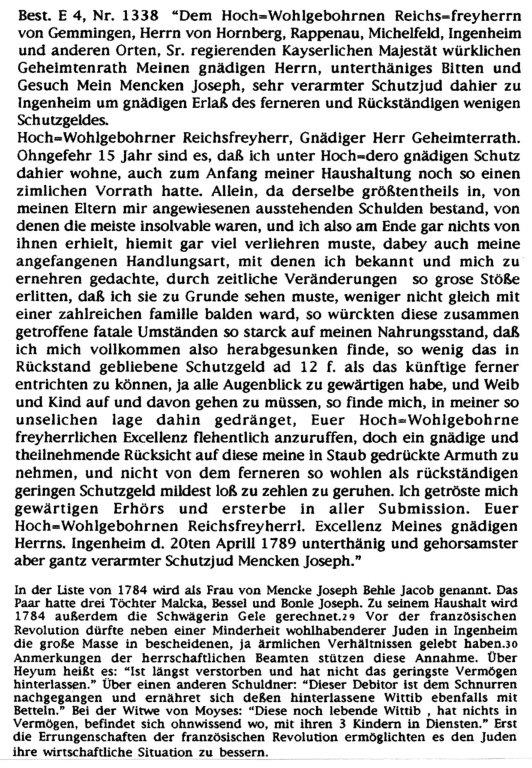 Best. E 4, Nr. 1338 "Dem Hoch=Wohlgebohrnen Reichs=freyherrn von Gemmingen, Herrn von Hornberg, Rappenau, Michelfeld, Ingenheim und anderen Orten, Sr. regierenden Kayserlichen Majestät würklichen Geheimtenrath Meinen gnädigen Herrn, unterthäniges Bitten und Gesuch Mein Mencken Joseph, sehr verarmter Schutzjud dahier zu Ingenheim um gnädigen Erlaß des ferneren und Rückständigen wenigen Schutzgeldes.

Hoch=Wohlgebohrner Reichsfreyherr, Gnädiger Herr Geheimterrath. Ohngefehr 15 Jahr sind es, daß ich unter Hoch=dero gnädigen Schutz dahier wohne, auch zum Anfang meiner Haushaltung noch so einen zimlichen Vorrath hatte. Allein, da derselbe größtentheils in, von meinen Eltern mir angewiesenen ausstehenden Schulden bestand, von denen die meiste insolvable waren, und ich also am Ende gar nichts von ihnen erhielt, hiemit gar viel verliehren muste, dabey auch meine angefangenen Handlungsart, mit denen ich bekannt und mich zu ernehren gedachte, durch zeitliche Veränderungen so grose Stöße erlitten, daß ich sie zu Grunde sehen muste, weniger nicht gleich mit einer zahlreichen famille balden ward, so würckten diese zusammen getroffene fatale Umständen so starck auf meinen Nahrungsstand, daß ich mich vollkommen also herabgesunken finde, so wenig das in Rückstand gebliebene Schutzgeld ad 12 f. als das künftige ferner entrichten zu können, ja alle Augenblick zu gewärtigen habe, und Weib und Kind auf und davon gehen zu müssen, so finde mich, in meiner so unselichen lage dahin gedränget, Euer Hoch=Wohlgebohrne freyherrlichen Excellenz flehentlich anzuruffen, doch ein gnädige und theilnehmende Rücksicht auf diese meine in Staub gedrückte Armuth zu nehmen, und nicht von dem ferneren so wohlen als rückständigen geringen Schutzgeld mildest loß zu zehlen zu geruhen. Ich getröste mich gewärtigen Erhörs und ersterbe in aller Submission. Euer Hoch=Wohlgebohrnen Reichsfreyherrl. Excellenz Meines gnädigen Herrns. Ingenheim d. 20ten Aprill 1789 unterthänig und gehorsamster aber gantz verarmter Schutzjud Mencken Joseph."

In der Liste von 1784 wird als Frau von Mencke Joseph Behle Jacob genannt. Das Paar hatte drei Töchter Malcka, Bessel und Bonle Joseph. Zu seinem Haushalt wird 1784 außerdem die Schwägerin Gele gerechnet.29 Vor der französischen Revolution dürfte neben einer Minderheit wohlhabenderer Juden in Ingenheim die große Masse in bescheidenen, ja ärmlichen Verhältnissen gelebt haben.30 Anmerkungen der herrschaftlichen Beamten stützen diese Annahme. Über Heyum heißt es: "Ist längst verstorben und hat nicht das geringste Vermögen hinterlassen." Über einen anderen Schuldner: "Dieser Debitor ist dem Schnurren nachgegangen und ernähret sich deßen hinterlassene Wittib ebenfalls mit Betteln." Bei der Witwe von Moyses: "Diese noch lebende Wittib , hat nichts in Vermögen, befindet sich ohnwissend wo, mit ihren 3 Kindern in Diensten." Erst die Errungenschaften der französischen Revolution ermöglichten es den Juden ihre wirtschaftliche Situation zu bessern.